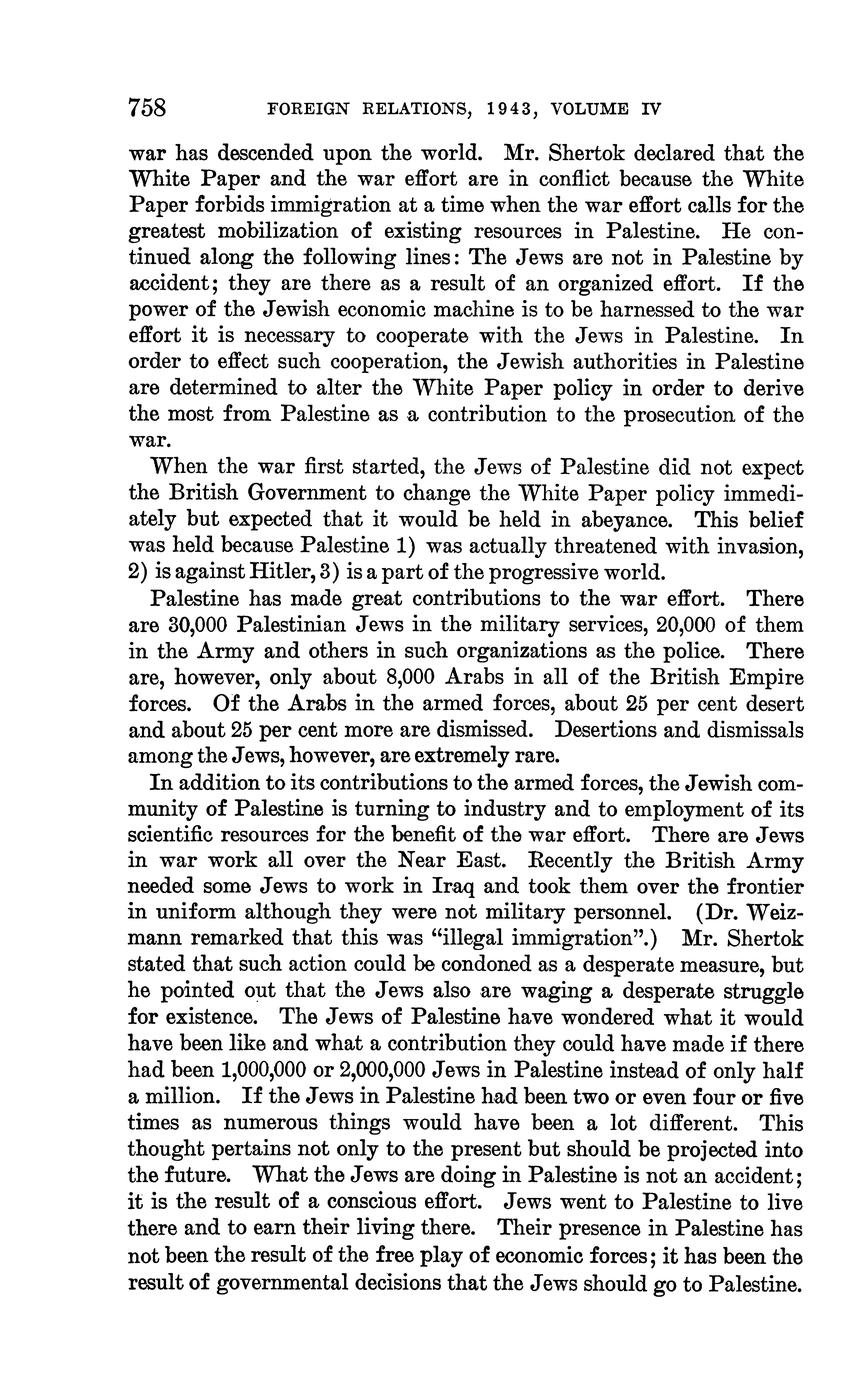 758 FOREIGN RELATIONS, 1943, VOLUME IV

war has descended upon the world. Mr. Shertok declared that the White Paper and the war effort are in conflict because the White Paper forbids immigration at a time when the war effort calls for the greatest mobilization of existing resources in Palestine. He continued along the following lines: The Jews are not in Palestine by accident; they are there as a result of an organized effort. If the power of the Jewish economic machine is to be harnessed to the war effort it is necessary to cooperate with the Jews in Palestine. In order to effect such cooperation, the Jewish authorities in Palestine are determined to alter the White Paper policy in order to derive the most from Palestine as a contribution to the prosecution of the war.

When the war first started, the Jews of Palestine did not expect the British Government to change the White Paper policy immediately but expected that it would be held in abeyance. This belief was held because Palestine 1) was actually threatened with invasion, 2) is against Hitler, 3) is a part of the progressive world.

Palestine has made great contributions to the war effort. There are 30,000 Palestinian Jews in the military services, 20,000 of them in the Army and others in such organizations as the police. There are, however, only about 8,000 Arabs in all of the British Empire forces. Of the Arabs in the armed forces, about 25 per cent desert and about 25 per cent more are dismissed. Desertions and dismissals among the Jews, however, are extremely rare.

In addition to its contributions to the armed forces, the Jewish community of Palestine is turning to industry and to employment of its scientific resources for the benefit of the war effort. There are Jews in war work all over the Near East. Recently the British Army needed some Jews to work in Iraq and took them over the frontier in uniform although they were not military personnel. (Dr. Weizmann remarked that this was "illegal immigration".) Mr. Shertok stated that such action could be condoned as a desperate measure, but he pointed out that the Jews also are waging a desperate struggle for existence. The Jews of Palestine have wondered what it would have been like and what a contribution they could have made if there had been 1,000,000 or 2,000,000 Jews in Palestine instead of only half a million. If the Jews in Palestine had been two or even four or five times as numerous things would have been a lot different. This thought pertains not only to the present but should be projected into the future. What the Jews are doing in Palestine is not an accident; it is the result of a conscious effort. Jews went to Palestine to live there and to earn their living there. Their presence in Palestine has not been the result of the free play of economic forces; it has been the result of governmental decisions that the Jews should go to Palestine.